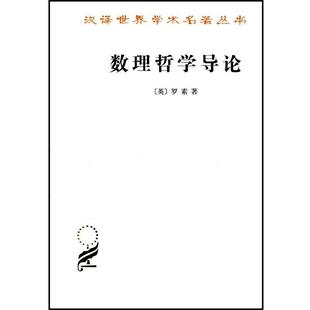 汉译世界学术名著丛书

数理哲学导论

〔英〕罗素 著